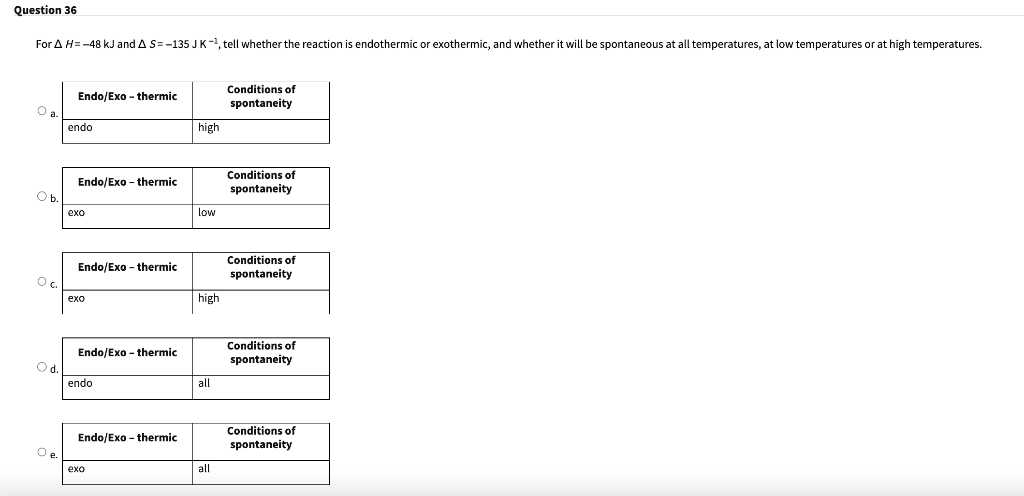 Question 36

For $\Delta H = -48$ kJ and $\Delta S = -135$ J K$^{-1}$, tell whether the reaction is endothermic or exothermic, and whether it will be spontaneous at all temperatures, at low temperatures or at high temperatures.

a.

| Endo/Exo – thermic | Conditions of spontaneity |
|---|---|
| endo | high |

b.

| Endo/Exo – thermic | Conditions of spontaneity |
|---|---|
| exo | low |

c.

| Endo/Exo – thermic | Conditions of spontaneity |
|---|---|
| exo | high |

d.

| Endo/Exo – thermic | Conditions of spontaneity |
|---|---|
| endo | all |

e.

| Endo/Exo – thermic | Conditions of spontaneity |
|---|---|
| exo | all |